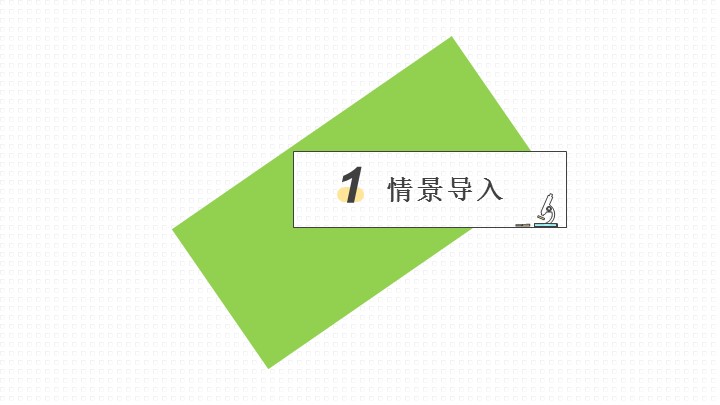 1 情景导入